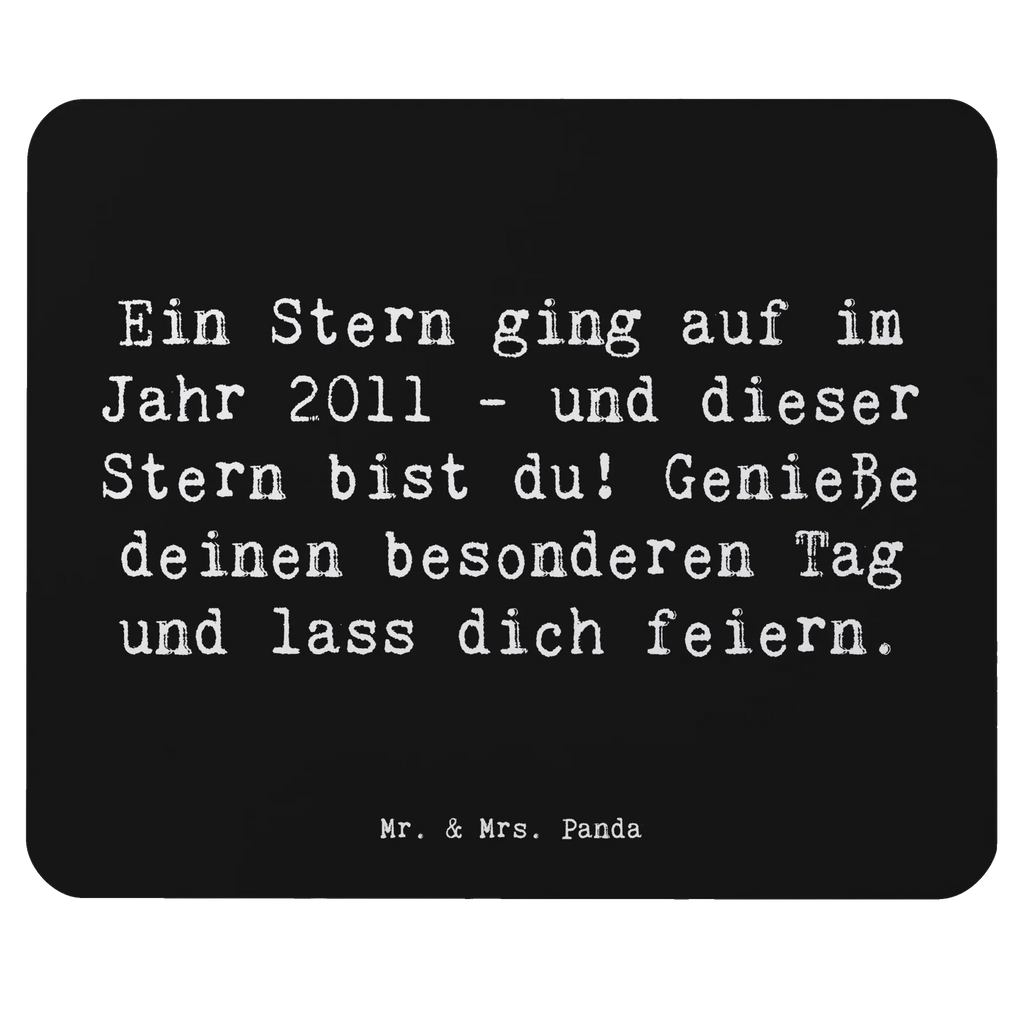 Ein Stern ging auf im Jahr 2011 - und dieser Stern bist du! Genieße deinen besonderen Tag und lass dich feiern.

Mr. & Mrs. Panda